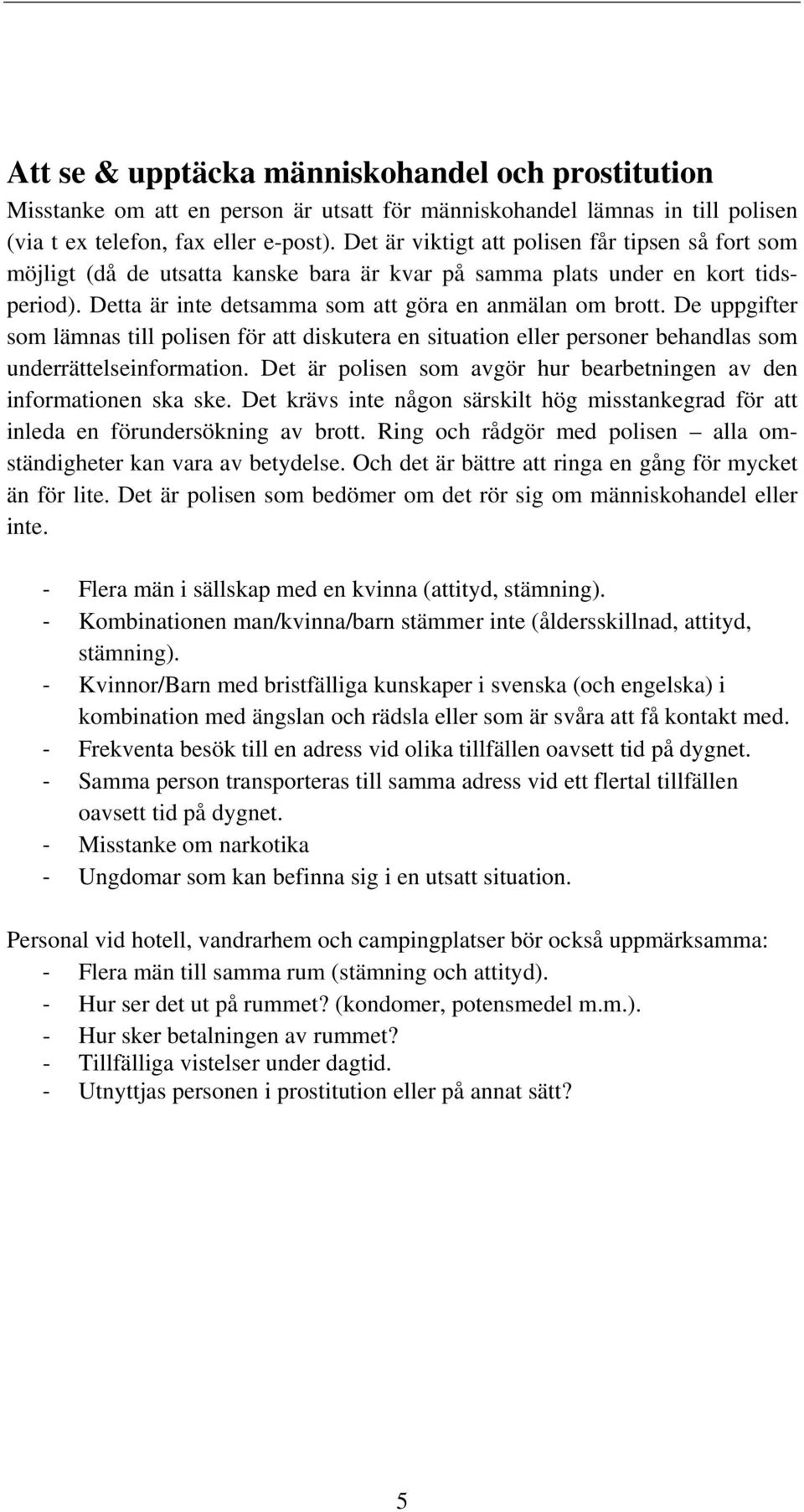 Att se & upptäcka människohandel och prostitution

Misstanke om att en person är utsatt för människohandel lämnas in till polisen (via t ex telefon, fax eller e-post). Det är viktigt att polisen får tipsen så fort som möjligt (då de utsatta kanske bara är kvar på samma plats under en kort tidsperiod). Detta är inte detsamma som att göra en anmälan om brott. De uppgifter som lämnas till polisen för att diskutera en situation eller personer behandlas som underrättelseinformation. Det är polisen som avgör hur bearbetningen av den informationen ska ske. Det krävs inte någon särskilt hög misstankegrad för att inleda en förundersökning av brott. Ring och rådgör med polisen – alla omständigheter kan vara av betydelse. Och det är bättre att ringa en gång för mycket än för lite. Det är polisen som bedömer om det rör sig om människohandel eller inte.

- Flera män i sällskap med en kvinna (attityd, stämning).
- Kombinationen man/kvinna/barn stämmer inte (åldersskillnad, attityd, stämning).
- Kvinnor/Barn med bristfälliga kunskaper i svenska (och engelska) i kombination med ängslan och rädsla eller som är svåra att få kontakt med.
- Frekventa besök till en adress vid olika tillfällen oavsett tid på dygnet.
- Samma person transporteras till samma adress vid ett flertal tillfällen oavsett tid på dygnet.
- Misstanke om narkotika
- Ungdomar som kan befinna sig i en utsatt situation.

Personal vid hotell, vandrarhem och campingplatser bör också uppmärksamma:
- Flera män till samma rum (stämning och attityd).
- Hur ser det ut på rummet? (kondomer, potensmedel m.m.).
- Hur sker betalningen av rummet?
- Tillfälliga vistelser under dagtid.
- Utnyttjas personen i prostitution eller på annat sätt?

5